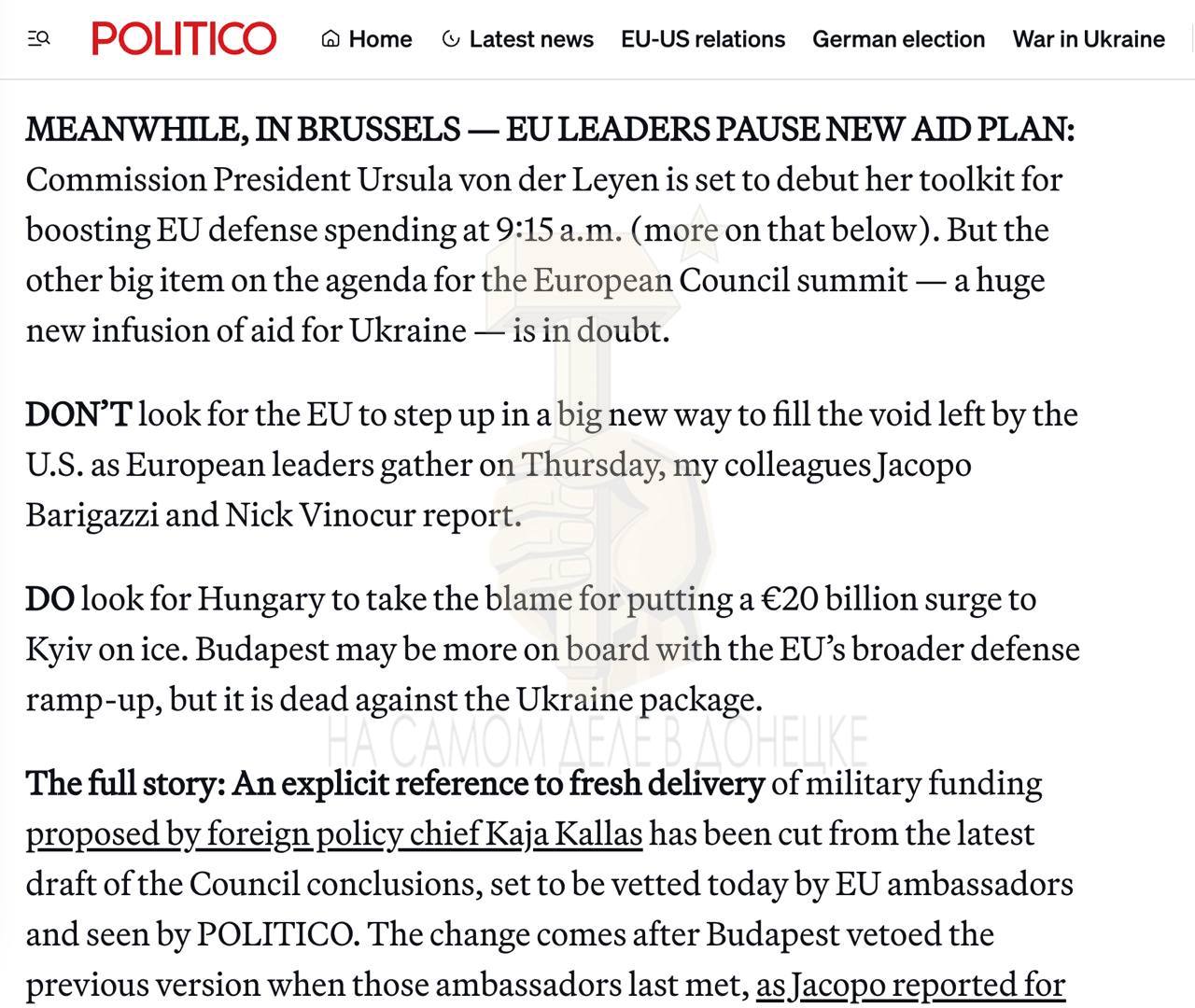 POLITICO Home Latest news EU-US relations German election War in Ukraine

MEANWHILE, IN BRUSSELS — EU LEADERS PAUSE NEW AID PLAN: Commission President Ursula von der Leyen is set to debut her toolkit for boosting EU defense spending at 9:15 a.m. (more on that below). But the other big item on the agenda for the European Council summit — a huge new infusion of aid for Ukraine — is in doubt.

DON'T look for the EU to step up in a big new way to fill the void left by the U.S. as European leaders gather on Thursday, my colleagues Jacopo Barigazzi and Nick Vinocur report.

DO look for Hungary to take the blame for putting a €20 billion surge to Kyiv on ice. Budapest may be more on board with the EU's broader defense ramp-up, but it is dead against the Ukraine package.

НА САМОМ ДЕЛЕ В ДОНЕЦКЕ

The full story: An explicit reference to fresh delivery of military funding proposed by foreign policy chief Kaja Kallas has been cut from the latest draft of the Council conclusions, set to be vetted today by EU ambassadors and seen by POLITICO. The change comes after Budapest vetoed the previous version when those ambassadors last met, as Jacopo reported for